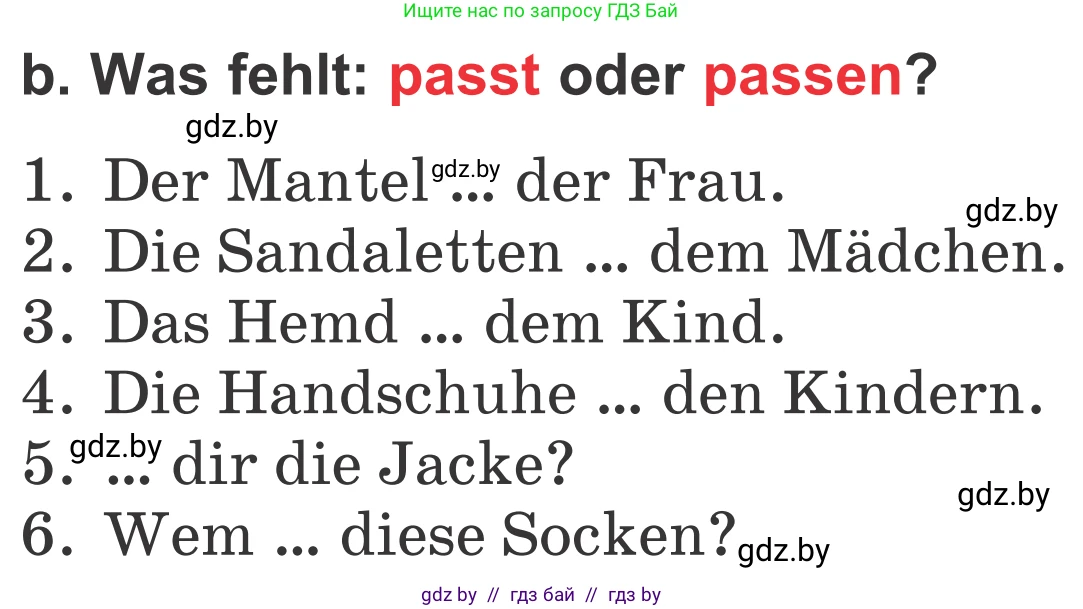 Ищите нас по запросу ГДЗ Бай

b. Was fehlt: passt oder passen?

gdz.by

1. Der Mantel gdz.by ... der Frau.

gdz.by

2. Die Sandaletten ... dem Mädchen.

3. Das Hemd ... dem Kind.

4. Die Handschuhe ... den Kindern.

5. gdz.by ... dir die Jacke?

gdz.by

6. Wem ... diese Socken? gdz.by

gdz by // гдз бай // гдз by